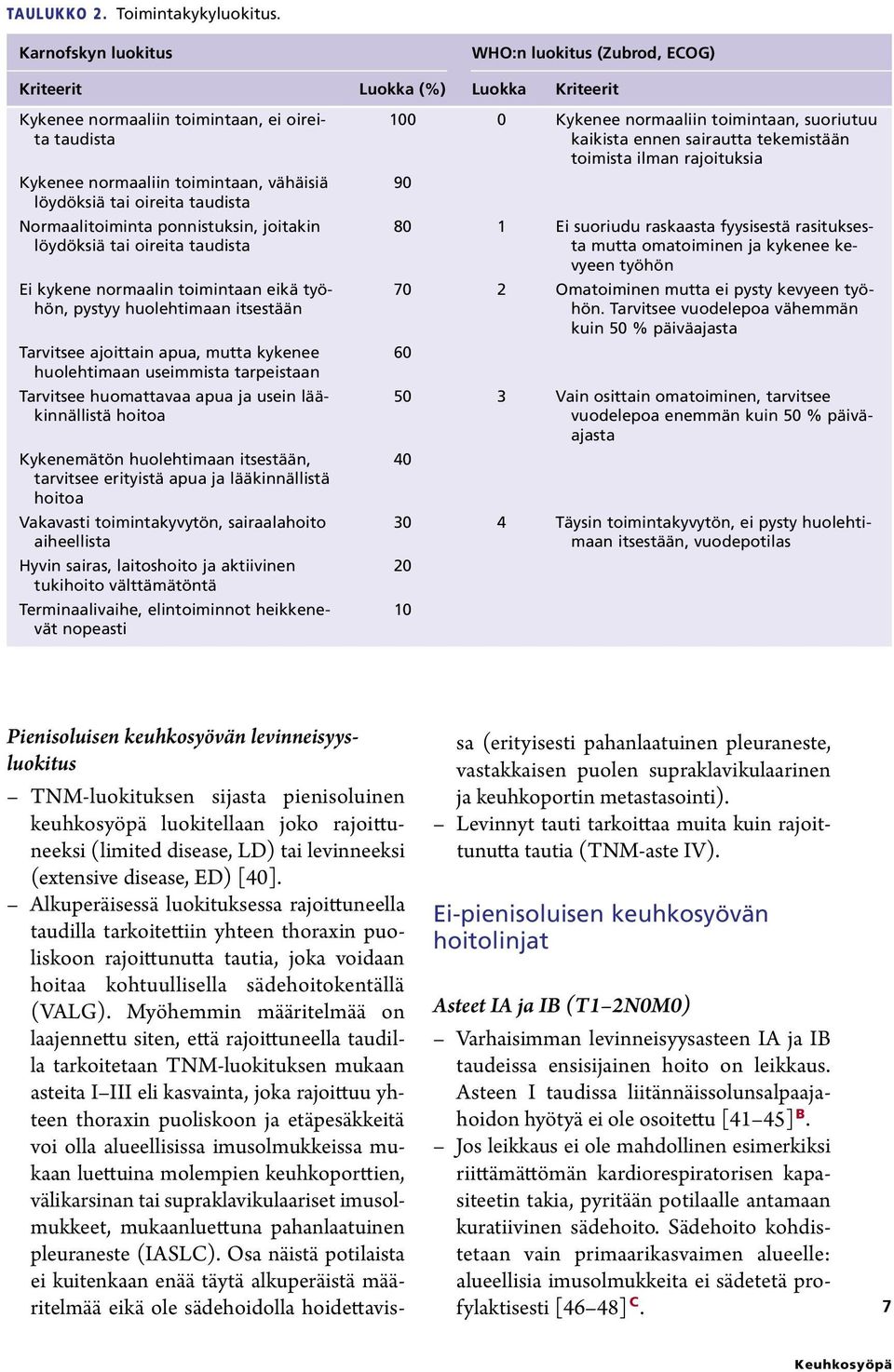 TAULUKKO 2. Toimintakykyluokitus.

| Karnofskyn luokitus | | WHO:n luokitus (Zubrod, ECOG) | |
|---|---|---|---|
| Kriteerit | Luokka (%) | Luokka | Kriteerit |
| Kykenee normaaliin toimintaan, ei oireita taudista | 100 | 0 | Kykenee normaaliin toimintaan, suoriutuu kaikista ennen sairautta tekemistään toimista ilman rajoituksia |
| Kykenee normaaliin toimintaan, vähäisiä löydöksiä tai oireita taudista | 90 | | |
| Normaalitoiminta ponnistuksin, joitakin löydöksiä tai oireita taudista | 80 | 1 | Ei suoriudu raskaasta fyysisestä rasituksesta mutta omatoiminen ja kykenee kevyeen työhön |
| Ei kykene normaalin toimintaan eikä työhön, pystyy huolehtimaan itsestään | 70 | 2 | Omatoiminen mutta ei pysty kevyeen työhön. Tarvitsee vuodelepoa vähemmän kuin 50 % päiväajasta |
| Tarvitsee ajoittain apua, mutta kykenee huolehtimaan useimmista tarpeistaan | 60 | | |
| Tarvitsee huomattavaa apua ja usein lääkinnällistä hoitoa | 50 | 3 | Vain osittain omatoiminen, tarvitsee vuodelepoa enemmän kuin 50 % päiväajasta |
| Kykenemätön huolehtimaan itsestään, tarvitsee erityistä apua ja lääkinnällistä hoitoa | 40 | | |
| Vakavasti toimintakyvytön, sairaalahoito aiheellista | 30 | 4 | Täysin toimintakyvytön, ei pysty huolehtimaan itsestään, vuodepotilas |
| Hyvin sairas, laitoshoito ja aktiivinen tukihoito välttämätöntä | 20 | | |
| Terminaalivaihe, elintoiminnot heikkenevät nopeasti | 10 | | |

Pienisoluisen keuhkosyövän levinneisyysluokitus

– TNM-luokituksen sijasta pienisoluinen keuhkosyöpä luokitellaan joko rajoittuneeksi (limited disease, LD) tai levinneeksi (extensive disease, ED) [40].
– Alkuperäisessä luokituksessa rajoittuneella taudilla tarkoitettiin yhteen thoraxin puoliskoon rajoittunutta tautia, joka voidaan hoitaa kohtuullisella sädehoitokentällä (VALG). Myöhemmin määritelmää on laajennettu siten, että rajoittuneella taudilla tarkoitetaan TNM-luokituksen mukaan asteita I–III eli kasvainta, joka rajoittuu yhteen thoraxin puoliskoon ja etäpesäkkeitä voi olla alueellisissa imusolmukkeissa mukaan luettuina molempien keuhkoporttien, välikarsinan tai supraklavikulaariset imusolmukkeet, mukaanluettuna pahanlaatuinen pleuraneste (IASLC). Osa näistä potilaista ei kuitenkaan enää täytä alkuperäistä määritelmää eikä ole sädehoidolla hoidettavissa (erityisesti pahanlaatuinen pleuraneste, vastakkaisen puolen supraklavikulaarinen ja keuhkoportin metastasointi).
– Levinnyt tauti tarkoittaa muita kuin rajoittunutta tautia (TNM-aste IV).

Ei-pienisoluisen keuhkosyövän hoitolinjat

Asteet IA ja IB (T1–2N0M0)

– Varhaisimman levinneisyysasteen IA ja IB taudeissa ensisijainen hoito on leikkaus. Asteen I taudissa liitännäissolunsalpaajahoidon hyötyä ei ole osoitettu [41–45]$^{B}$.
– Jos leikkaus ei ole mahdollinen esimerkiksi riittämättömän kardiorespiratorisen kapasiteetin takia, pyritään potilaalle antamaan kuratiivinen sädehoito. Sädehoito kohdistetaan vain primaarikasvaimen alueelle: alueellisia imusolmukkeita ei sädetetä profylaktisesti [46–48]$^{C}$.

7

Keuhkosyöpä